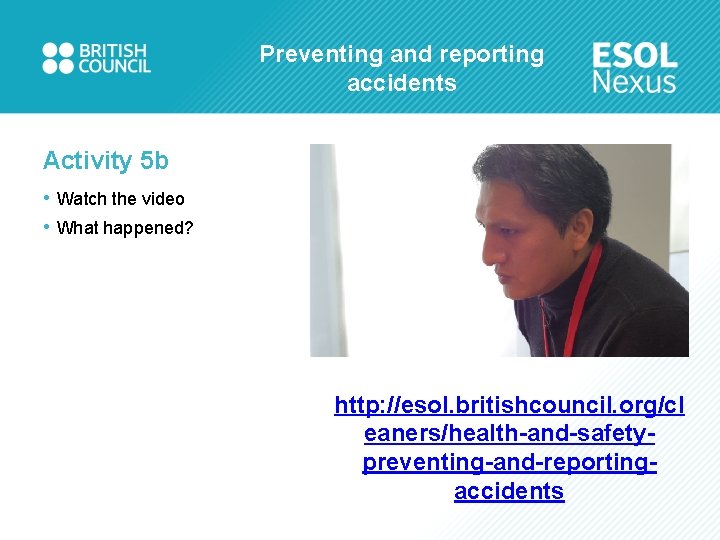 BRITISH COUNCIL

Preventing and reporting accidents

ESOL Nexus

Activity 5b

• Watch the video
• What happened?

http://esol.britishcouncil.org/cleaners/health-and-safety-preventing-and-reporting-accidents